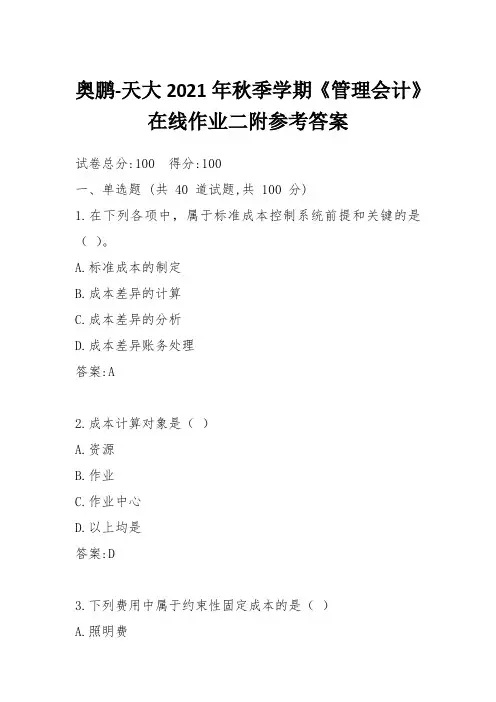 奥鹏-天大2021年秋季学期《管理会计》在线作业二附参考答案

试卷总分:100 得分:100

一、单选题 (共 40 道试题,共 100 分)

1.在下列各项中，属于标准成本控制系统前提和关键的是（ ）。

A.标准成本的制定

B.成本差异的计算

C.成本差异的分析

D.成本差异账务处理

答案:A

2.成本计算对象是（ ）

A.资源

B.作业

C.作业中心

D.以上均是

答案:D

3.下列费用中属于约束性固定成本的是（ ）

A.照明费